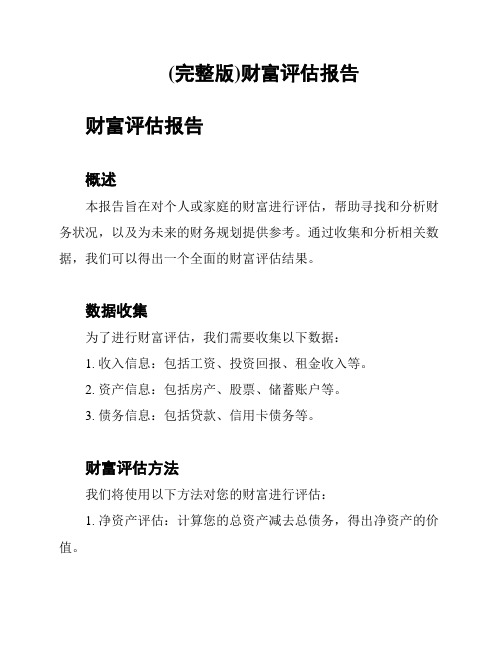 (完整版)财富评估报告

财富评估报告

概述

本报告旨在对个人或家庭的财富进行评估，帮助寻找和分析财务状况，以及为未来的财务规划提供参考。通过收集和分析相关数据，我们可以得出一个全面的财富评估结果。

数据收集

为了进行财富评估，我们需要收集以下数据：

1. 收入信息：包括工资、投资回报、租金收入等。

2. 资产信息：包括房产、股票、储蓄账户等。

3. 债务信息：包括贷款、信用卡债务等。

财富评估方法

我们将使用以下方法对您的财富进行评估：

1. 净资产评估：计算您的总资产减去总债务，得出净资产的价值。